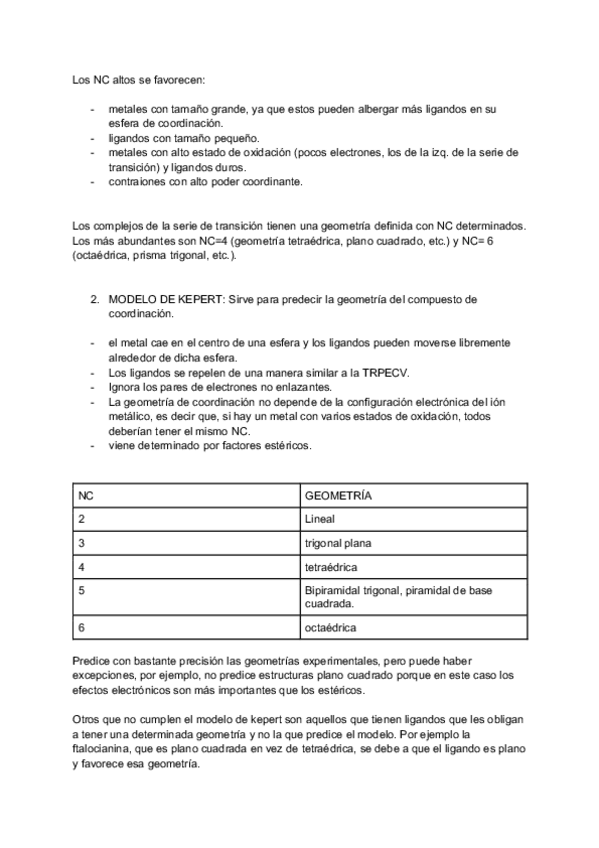 Los NC altos se favorecen:

- metales con tamaño grande, ya que estos pueden albergar más ligandos en su esfera de coordinación.
- ligandos con tamaño pequeño.
- metales con alto estado de oxidación (pocos electrones, los de la izq. de la serie de transición) y ligandos duros.
- contraiones con alto poder coordinante.

Los complejos de la serie de transición tienen una geometría definida con NC determinados. Los más abundantes son NC=4 (geometría tetraédrica, plano cuadrado, etc.) y NC= 6 (octaédrica, prisma trigonal, etc.).

2. MODELO DE KEPERT: Sirve para predecir la geometría del compuesto de coordinación.

- el metal cae en el centro de una esfera y los ligandos pueden moverse libremente alrededor de dicha esfera.
- Los ligandos se repelen de una manera similar a la TRPECV.
- Ignora los pares de electrones no enlazantes.
- La geometría de coordinación no depende de la configuración electrónica del ión metálico, es decir que, si hay un metal con varios estados de oxidación, todos deberían tener el mismo NC.
- viene determinado por factores estéricos.

| NC | GEOMETRÍA |
|---|---|
| 2 | Lineal |
| 3 | trigonal plana |
| 4 | tetraédrica |
| 5 | Bipiramidal trigonal, piramidal de base cuadrada. |
| 6 | octaédrica |

Predice con bastante precisión las geometrías experimentales, pero puede haber excepciones, por ejemplo, no predice estructuras plano cuadrado porque en este caso los efectos electrónicos son más importantes que los estéricos.

Otros que no cumplen el modelo de kepert son aquellos que tienen ligandos que les obligan a tener una determinada geometría y no la que predice el modelo. Por ejemplo la ftalocianina, que es plano cuadrada en vez de tetraédrica, se debe a que el ligando es plano y favorece esa geometría.